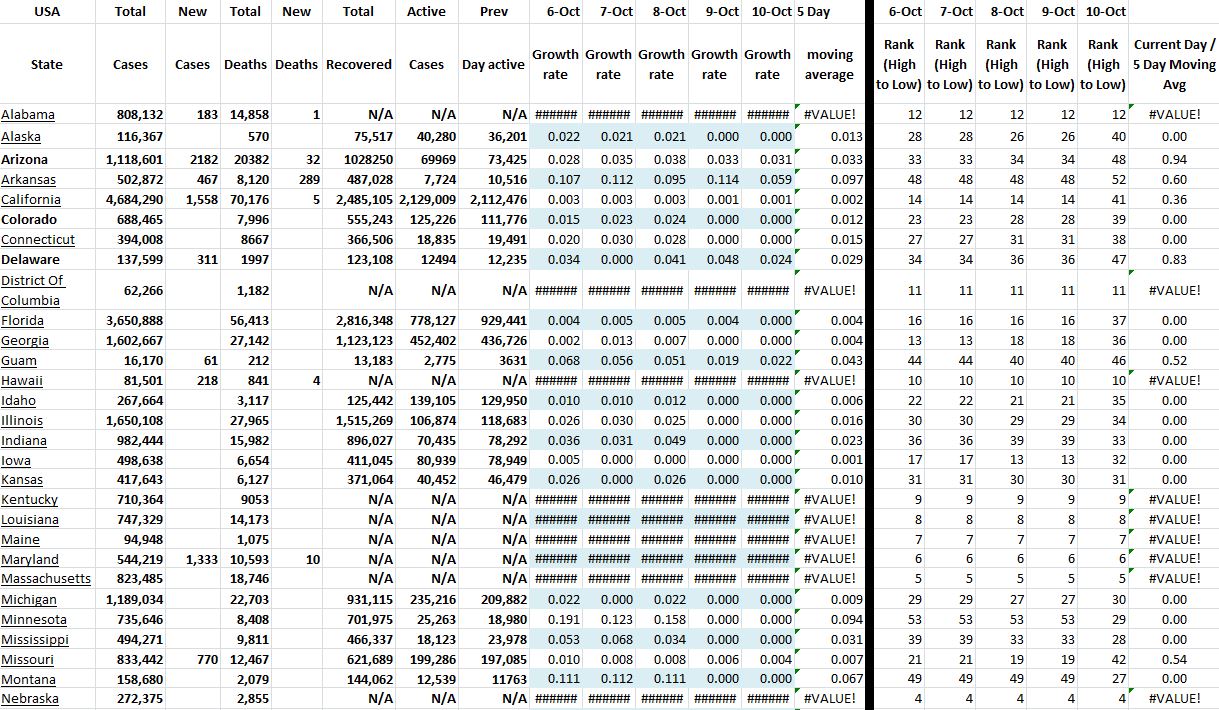 | USA | Total | New | Total | New | Total | Active | Prev | 6-Oct | 7-Oct | 8-Oct | 9-Oct | 10-Oct | 5 Day | 6-Oct | 7-Oct | 8-Oct | 9-Oct | 10-Oct | |
|---|---|---|---|---|---|---|---|---|---|---|---|---|---|---|---|---|---|---|---|
| State | Cases | Cases | Deaths | Deaths | Recovered | Cases | Day active | Growth rate | Growth rate | Growth rate | Growth rate | Growth rate | moving average | Rank (High to Low) | Rank (High to Low) | Rank (High to Low) | Rank (High to Low) | Rank (High to Low) | Current Day / 5 Day Moving Avg |
| Alabama | 808,132 | 183 | 14,858 | 1 | N/A | N/A | N/A | ###### | ###### | ###### | ###### | ###### | #VALUE! | 12 | 12 | 12 | 12 | 12 | #VALUE! |
| Alaska | 116,367 | | 570 | | 75,517 | 40,280 | 36,201 | 0.022 | 0.021 | 0.021 | 0.000 | 0.000 | 0.013 | 28 | 28 | 26 | 26 | 40 | 0.00 |
| Arizona | 1,118,601 | 2182 | 20382 | 32 | 1028250 | 69969 | 73,425 | 0.028 | 0.035 | 0.038 | 0.033 | 0.031 | 0.033 | 33 | 33 | 34 | 34 | 48 | 0.94 |
| Arkansas | 502,872 | 467 | 8,120 | 289 | 487,028 | 7,724 | 10,516 | 0.107 | 0.112 | 0.095 | 0.114 | 0.059 | 0.097 | 48 | 48 | 48 | 48 | 52 | 0.60 |
| California | 4,684,290 | 1,558 | 70,176 | 5 | 2,485,105 | 2,129,009 | 2,112,476 | 0.003 | 0.003 | 0.003 | 0.001 | 0.001 | 0.002 | 14 | 14 | 14 | 14 | 41 | 0.36 |
| Colorado | 688,465 | | 7,996 | | 555,243 | 125,226 | 111,776 | 0.015 | 0.023 | 0.024 | 0.000 | 0.000 | 0.012 | 23 | 23 | 28 | 28 | 39 | 0.00 |
| Connecticut | 394,008 | | 8667 | | 366,506 | 18,835 | 19,491 | 0.020 | 0.030 | 0.028 | 0.000 | 0.000 | 0.015 | 27 | 27 | 31 | 31 | 38 | 0.00 |
| Delaware | 137,599 | 311 | 1997 | | 123,108 | 12494 | 12,235 | 0.034 | 0.000 | 0.041 | 0.048 | 0.024 | 0.029 | 34 | 34 | 36 | 36 | 47 | 0.83 |
| District Of Columbia | 62,266 | | 1,182 | | N/A | N/A | N/A | ###### | ###### | ###### | ###### | ###### | #VALUE! | 11 | 11 | 11 | 11 | 11 | #VALUE! |
| Florida | 3,650,888 | | 56,413 | | 2,816,348 | 778,127 | 929,441 | 0.004 | 0.005 | 0.005 | 0.004 | 0.000 | 0.004 | 16 | 16 | 16 | 16 | 37 | 0.00 |
| Georgia | 1,602,667 | | 27,142 | | 1,123,123 | 452,402 | 436,726 | 0.002 | 0.013 | 0.007 | 0.000 | 0.000 | 0.004 | 13 | 13 | 18 | 18 | 36 | 0.00 |
| Guam | 16,170 | 61 | 212 | | 13,183 | 2,775 | 3631 | 0.068 | 0.056 | 0.051 | 0.019 | 0.022 | 0.043 | 44 | 44 | 40 | 40 | 46 | 0.52 |
| Hawaii | 81,501 | 218 | 841 | 4 | N/A | N/A | N/A | ###### | ###### | ###### | ###### | ###### | #VALUE! | 10 | 10 | 10 | 10 | 10 | #VALUE! |
| Idaho | 267,664 | | 3,117 | | 125,442 | 139,105 | 129,950 | 0.010 | 0.010 | 0.012 | 0.000 | 0.000 | 0.006 | 22 | 22 | 21 | 21 | 35 | 0.00 |
| Illinois | 1,650,108 | | 27,965 | | 1,515,269 | 106,874 | 118,683 | 0.026 | 0.030 | 0.025 | 0.000 | 0.000 | 0.016 | 30 | 30 | 29 | 29 | 34 | 0.00 |
| Indiana | 982,444 | | 15,982 | | 896,027 | 70,435 | 78,292 | 0.036 | 0.031 | 0.049 | 0.000 | 0.000 | 0.023 | 36 | 36 | 39 | 39 | 33 | 0.00 |
| Iowa | 498,638 | | 6,654 | | 411,045 | 80,939 | 78,949 | 0.005 | 0.000 | 0.000 | 0.000 | 0.000 | 0.001 | 17 | 17 | 13 | 13 | 32 | 0.00 |
| Kansas | 417,643 | | 6,127 | | 371,064 | 40,452 | 46,479 | 0.026 | 0.000 | 0.026 | 0.000 | 0.000 | 0.010 | 31 | 31 | 30 | 30 | 31 | 0.00 |
| Kentucky | 710,364 | | 9053 | | N/A | N/A | N/A | ###### | ###### | ###### | ###### | ###### | #VALUE! | 9 | 9 | 9 | 9 | 9 | #VALUE! |
| Louisiana | 747,329 | | 14,173 | | N/A | N/A | N/A | ###### | ###### | ###### | ###### | ###### | #VALUE! | 8 | 8 | 8 | 8 | 8 | #VALUE! |
| Maine | 94,948 | | 1,075 | | N/A | N/A | N/A | ###### | ###### | ###### | ###### | ###### | #VALUE! | 7 | 7 | 7 | 7 | 7 | #VALUE! |
| Maryland | 544,219 | 1,333 | 10,593 | 10 | N/A | N/A | N/A | ###### | ###### | ###### | ###### | ###### | #VALUE! | 6 | 6 | 6 | 6 | 6 | #VALUE! |
| Massachusetts | 823,485 | | 18,746 | | N/A | N/A | N/A | ###### | ###### | ###### | ###### | ###### | #VALUE! | 5 | 5 | 5 | 5 | 5 | #VALUE! |
| Michigan | 1,189,034 | | 22,703 | | 931,115 | 235,216 | 209,882 | 0.022 | 0.000 | 0.022 | 0.000 | 0.000 | 0.009 | 29 | 29 | 27 | 27 | 30 | 0.00 |
| Minnesota | 735,646 | | 8,408 | | 701,975 | 25,263 | 18,980 | 0.191 | 0.123 | 0.158 | 0.000 | 0.000 | 0.094 | 53 | 53 | 53 | 53 | 29 | 0.00 |
| Mississippi | 494,271 | | 9,811 | | 466,337 | 18,123 | 23,978 | 0.053 | 0.068 | 0.034 | 0.000 | 0.000 | 0.031 | 39 | 39 | 33 | 33 | 28 | 0.00 |
| Missouri | 833,442 | 770 | 12,467 | | 621,689 | 199,286 | 197,085 | 0.010 | 0.008 | 0.008 | 0.006 | 0.004 | 0.007 | 21 | 21 | 19 | 19 | 42 | 0.54 |
| Montana | 158,680 | | 2,079 | | 144,062 | 12,539 | 11763 | 0.111 | 0.112 | 0.111 | 0.000 | 0.000 | 0.067 | 49 | 49 | 49 | 49 | 27 | 0.00 |
| Nebraska | 272,375 | | 2,855 | | N/A | N/A | N/A | ###### | ###### | ###### | ###### | ###### | #VALUE! | 4 | 4 | 4 | 4 | 4 | #VALUE! |